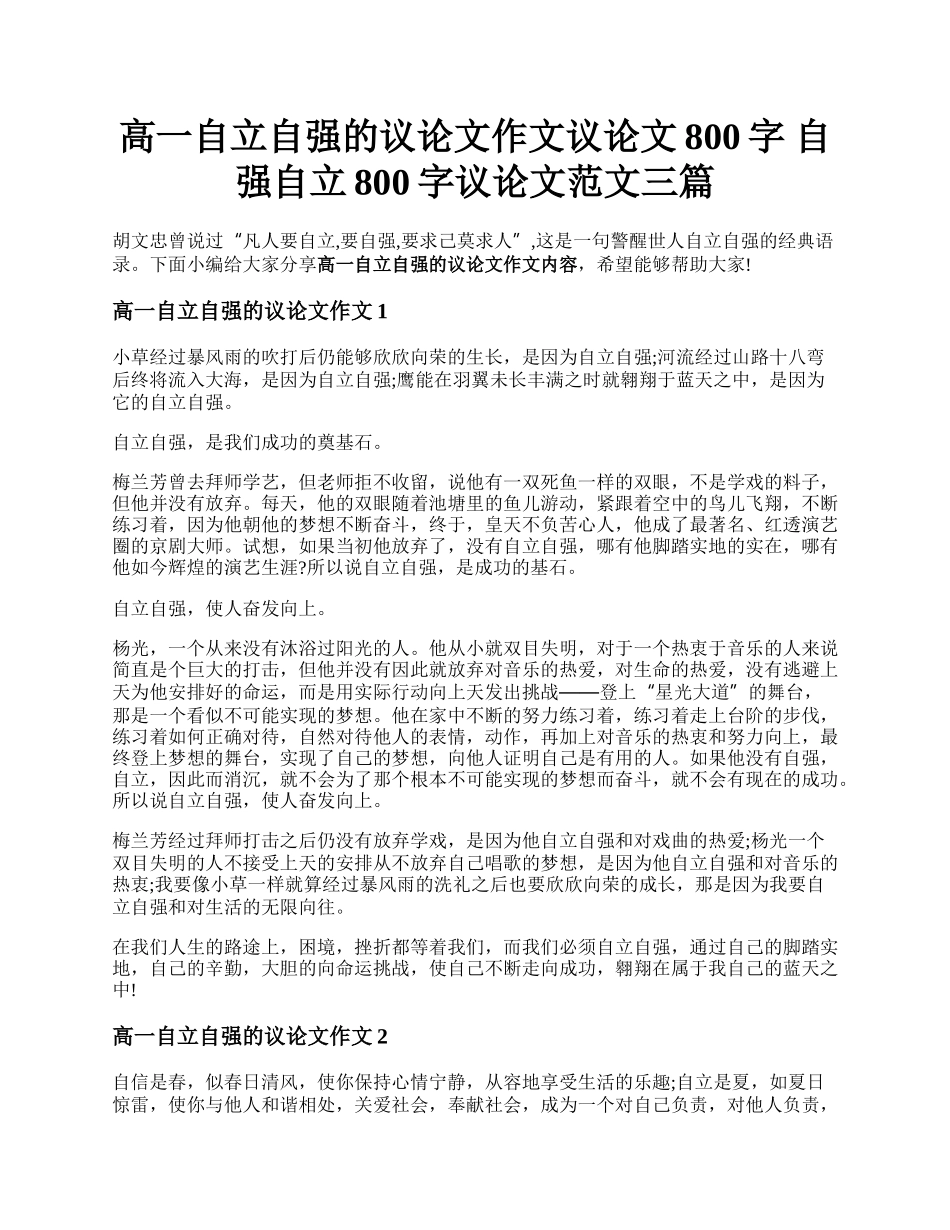 高一自立自强的议论文作文议论文 800 字 自强自立 800 字议论文范文三篇

胡文忠曾说过“凡人要自立,要自强,要求己莫求人”,这是一句警醒世人自立自强的经典语录。下面小编给大家分享高一自立自强的议论文作文内容，希望能够帮助大家!

高一自立自强的议论文作文 1

小草经过暴风雨的吹打后仍能够欣欣向荣的生长，是因为自立自强;河流经过山路十八弯后终将流入大海，是因为自立自强;鹰能在羽翼未长丰满之时就翱翔于蓝天之中，是因为它的自立自强。

自立自强，是我们成功的奠基石。

梅兰芳曾去拜师学艺，但老师拒不收留，说他有一双死鱼一样的双眼，不是学戏的料子，但他并没有放弃。每天，他的双眼随着池塘里的鱼儿游动，紧跟着空中的鸟儿飞翔，不断练习着，因为他朝他的梦想不断奋斗，终于，皇天不负苦心人，他成了最著名、红透演艺圈的京剧大师。试想，如果当初他放弃了，没有自立自强，哪有他脚踏实地的实在，哪有他如今辉煌的演艺生涯?所以说自立自强，是成功的基石。

自立自强，使人奋发向上。

杨光，一个从来没有沐浴过阳光的人。他从小就双目失明，对于一个热衷于音乐的人来说简直是个巨大的打击，但他并没有因此就放弃对音乐的热爱，对生命的热爱，没有逃避上天为他安排好的命运，而是用实际行动向上天发出挑战——登上“星光大道”的舞台，那是一个看似不可能实现的梦想。他在家中不断的努力练习着，练习着走上台阶的步伐，练习着如何正确对待，自然对待他人的表情，动作，再加上对音乐的热衷和努力向上，最终登上梦想的舞台，实现了自己的梦想，向他人证明自己是有用的人。如果他没有自强，自立，因此而消沉，就不会为了那个根本不可能实现的梦想而奋斗，就不会有现在的成功。所以说自立自强，使人奋发向上。

梅兰芳经过拜师打击之后仍没有放弃学戏，是因为他自立自强和对戏曲的热爱;杨光一个双目失明的人不接受上天的安排从不放弃自己唱歌的梦想，是因为他自立自强和对音乐的热衷;我要像小草一样就算经过暴风雨的洗礼之后也要欣欣向荣的成长，那是因为我要自立自强和对生活的无限向往。

在我们人生的路途上，困境，挫折都等着我们，而我们必须自立自强，通过自己的脚踏实地，自己的辛勤，大胆的向命运挑战，使自己不断走向成功，翱翔在属于我自己的蓝天之中!

高一自立自强的议论文作文 2

自信是春，似春日清风，使你保持心情宁静，从容地享受生活的乐趣;自立是夏，如夏日惊雷，使你与他人和谐相处，关爱社会，奉献社会，成为一个对自己负责，对他人负责，